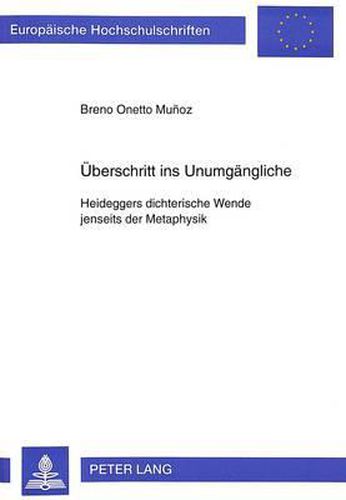 Europäische Hochschulschriften

Breno Onetto Muñoz

Überschritt ins Unumgängliche

Heideggers dichterische Wende jenseits der Metaphysik

PETER LANG